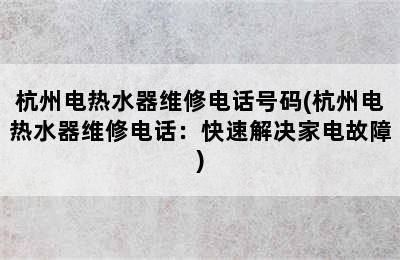 杭州电热水器维修电话号码(杭州电热水器维修电话：快速解决家电故障)